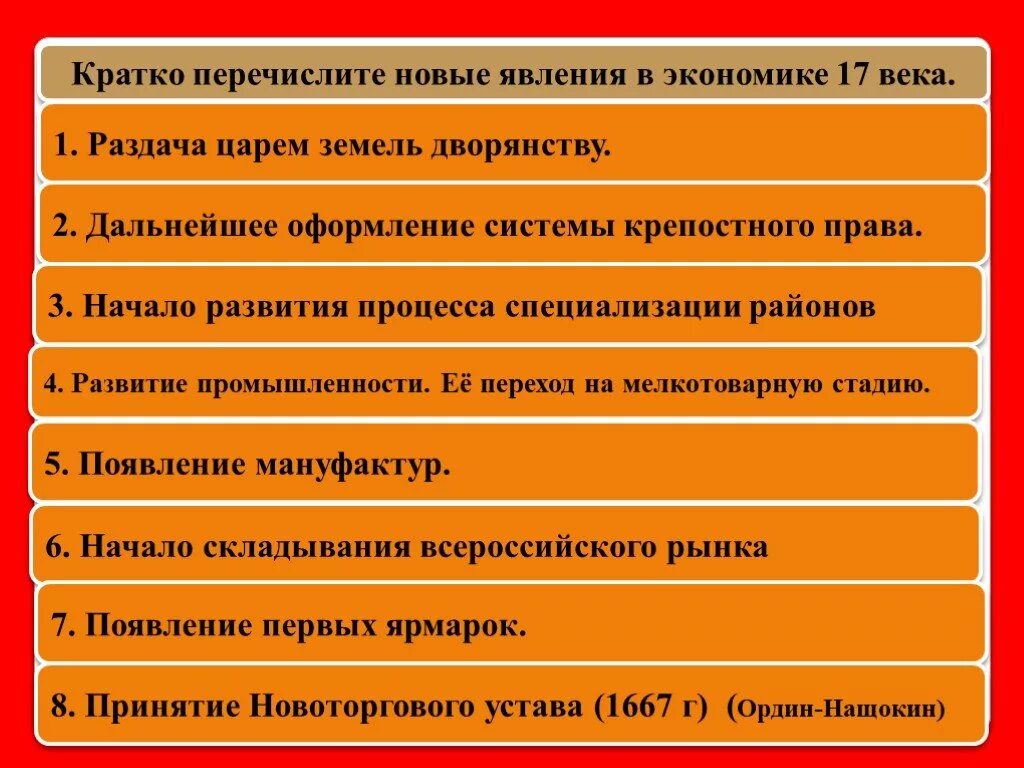 Кратко перечислите новые явления в экономике 17 века.

1. Раздача царем земель дворянству.

2. Дальнейшее оформление системы крепостного права.

3. Начало развития процесса специализации районов

4. Развитие промышленности. Её переход на мелкотоварную стадию.

5. Появление мануфактур.

6. Начало складывания всероссийского рынка

7. Появление первых ярмарок.

8. Принятие Новоторгового устава (1667 г) (Ордин-Нащокин)